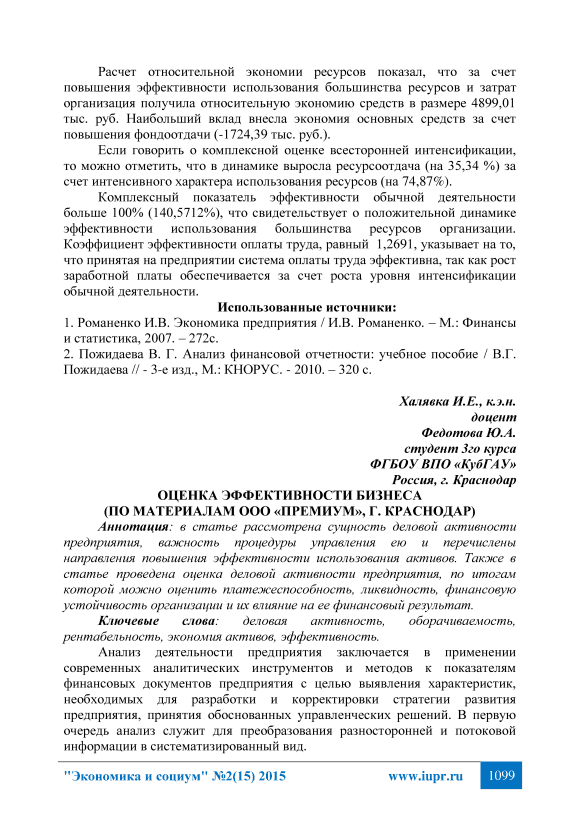 Расчет относительной экономии ресурсов показал, что за счет повышения эффективности использования большинства ресурсов и затрат организация получила относительную экономию средств в размере 4899,01 тыс. руб. Наибольший вклад внесла экономия основных средств за счет повышения фондоотдачи (-1724,39 тыс. руб.).

Если говорить о комплексной оценке всесторонней интенсификации, то можно отметить, что в динамике выросла ресурсоотдача (на 35,34 %) за счет интенсивного характера использования ресурсов (на 74,87%).

Комплексный показатель эффективности обычной деятельности больше 100% (140,5712%), что свидетельствует о положительной динамике эффективности использования большинства ресурсов организации. Коэффициент эффективности оплаты труда, равный 1,2691, указывает на то, что принятая на предприятии система оплаты труда эффективна, так как рост заработной платы обеспечивается за счет роста уровня интенсификации обычной деятельности.

Использованные источники:

1. Романенко И.В. Экономика предприятия / И.В. Романенко. – М.: Финансы и статистика, 2007. – 272с.

2. Пожидаева В. Г. Анализ финансовой отчетности: учебное пособие / В.Г. Пожидаева // - 3-е изд., М.: КНОРУС. - 2010. – 320 с.

Халявка И.Е., к.э.н.
доцент
Федотова Ю.А.
студент 3го курса
ФГБОУ ВПО «КубГАУ»
Россия, г. Краснодар

ОЦЕНКА ЭФФЕКТИВНОСТИ БИЗНЕСА
(ПО МАТЕРИАЛАМ ООО «ПРЕМИУМ», Г. КРАСНОДАР)

Аннотация: в статье рассмотрена сущность деловой активности предприятия, важность процедуры управления ею и перечислены направления повышения эффективности использования активов. Также в статье проведена оценка деловой активности предприятия, по итогам которой можно оценить платежеспособность, ликвидность, финансовую устойчивость организации и их влияние на ее финансовый результат.

Ключевые слова: деловая активность, оборачиваемость, рентабельность, экономия активов, эффективность.

Анализ деятельности предприятия заключается в применении современных аналитических инструментов и методов к показателям финансовых документов предприятия с целью выявления характеристик, необходимых для разработки и корректировки стратегии развития предприятия, принятия обоснованных управленческих решений. В первую очередь анализ служит для преобразования разносторонней и потоковой информации в систематизированный вид.

"Экономика и социум" №2(15) 2015 www.iupr.ru 1099